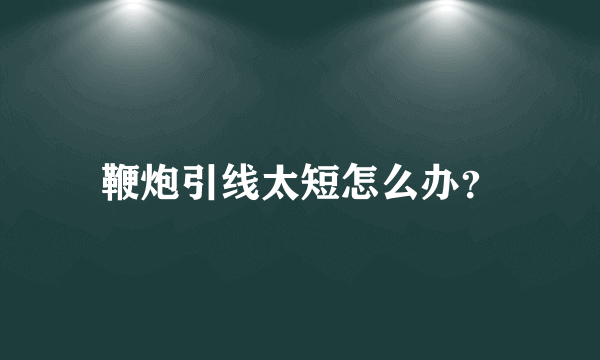 鞭炮引线太短怎么办？